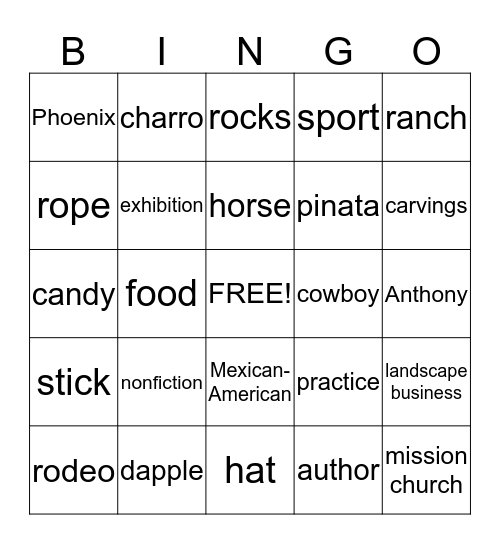 | B | I | N | G | O |
|---|---|---|---|---|
| Phoenix | charro | rocks | sport | ranch |
| rope | exhibition | horse | pinata | carvings |
| candy | food | FREE! | cowboy | Anthony |
| stick | nonfiction | Mexican-American | practice | landscape business |
| rodeo | dapple | hat | author | mission church |